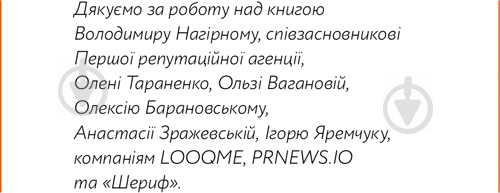 Дякуємо за роботу над книгою
Володимиру Нагірному, співзасновникові
Першої репутаційної агенції,
Олені Тараненко, Ользі Вагановій,
Олексію Барановському,
Анастасії Зражевській, Ігорю Яремчуку,
компаніям LOOQME, PRNEWS.IO
та «Шериф».